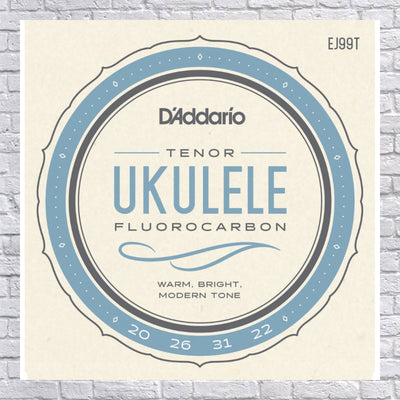 EJ99T

D'Addario

TENOR
UKULELE
FLUOROCARBON

WARM, BRIGHT,
MODERN TONE

20 26 31 22